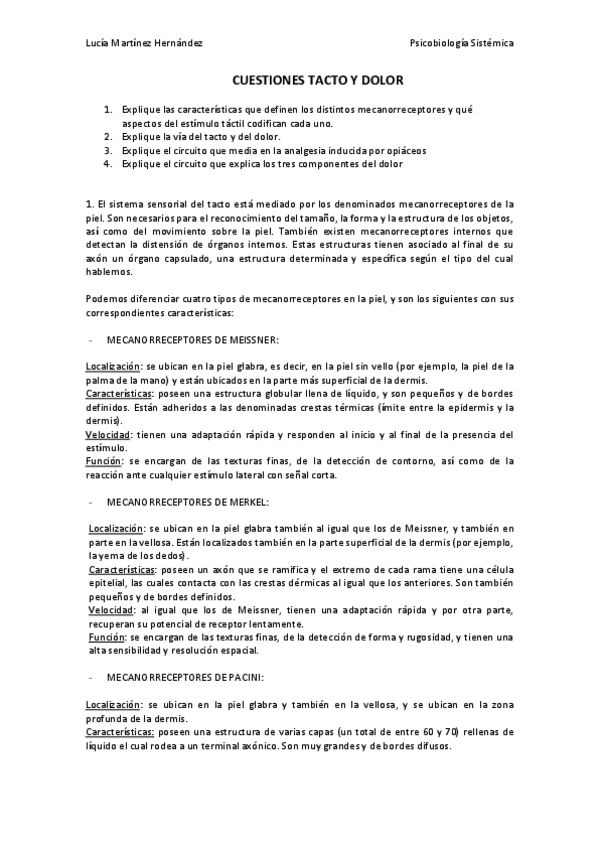 Lucía Martínez Hernández

Psicobiología Sistémica

CUESTIONES TACTO Y DOLOR

1. Explique las características que definen los distintos mecanorreceptores y qué aspectos del estímulo táctil codifican cada uno.
2. Explique la vía del tacto y del dolor.
3. Explique el circuito que media en la analgesia inducida por opiáceos
4. Explique el circuito que explica los tres componentes del dolor

1. El sistema sensorial del tacto está mediado por los denominados mecanorreceptores de la piel. Son necesarios para el reconocimiento del tamaño, la forma y la estructura de los objetos, así como del movimiento sobre la piel. También existen mecanorreceptores internos que detectan la distensión de órganos internos. Estas estructuras tienen asociado al final de su axón un órgano capsulado, una estructura determinada y específica según el tipo del cual hablemos.

Podemos diferenciar cuatro tipos de mecanorreceptores en la piel, y son los siguientes con sus correspondientes características:

- MECANORRECEPTORES DE MEISSNER:

Localización: se ubican en la piel glabra, es decir, en la piel sin vello (por ejemplo, la piel de la palma de la mano) y están ubicados en la parte más superficial de la dermis.
Características: poseen una estructura globular llena de líquido, y son pequeños y de bordes definidos. Están adheridos a las denominadas crestas térmicas (límite entre la epidermis y la dermis).
Velocidad: tienen una adaptación rápida y responden al inicio y al final de la presencia del estímulo.
Función: se encargan de las texturas finas, de la detección de contorno, así como de la reacción ante cualquier estímulo lateral con señal corta.

- MECANORRECEPTORES DE MERKEL:

Localización: se ubican en la piel glabra también al igual que los de Meissner, y también en parte en la vellosa. Están localizados también en la parte superficial de la dermis (por ejemplo, la yema de los dedos).
Características: poseen un axón que se ramifica y el extremo de cada rama tiene una célula epitelial, las cuales contacta con las crestas dérmicas al igual que los anteriores. Son también pequeños y de bordes definidos.
Velocidad: al igual que los de Meissner, tienen una adaptación rápida y por otra parte, recuperan su potencial de receptor lentamente.
Función: se encargan de las texturas finas, de la detección de forma y rugosidad, y tienen una alta sensibilidad y resolución espacial.

- MECANORRECEPTORES DE PACINI:

Localización: se ubican en la piel glabra y también en la vellosa, y se ubican en la zona profunda de la dermis.
Características: poseen una estructura de varias capas (un total de entre 60 y 70) rellenas de líquido el cual rodea a un terminal axónico. Son muy grandes y de bordes difusos.